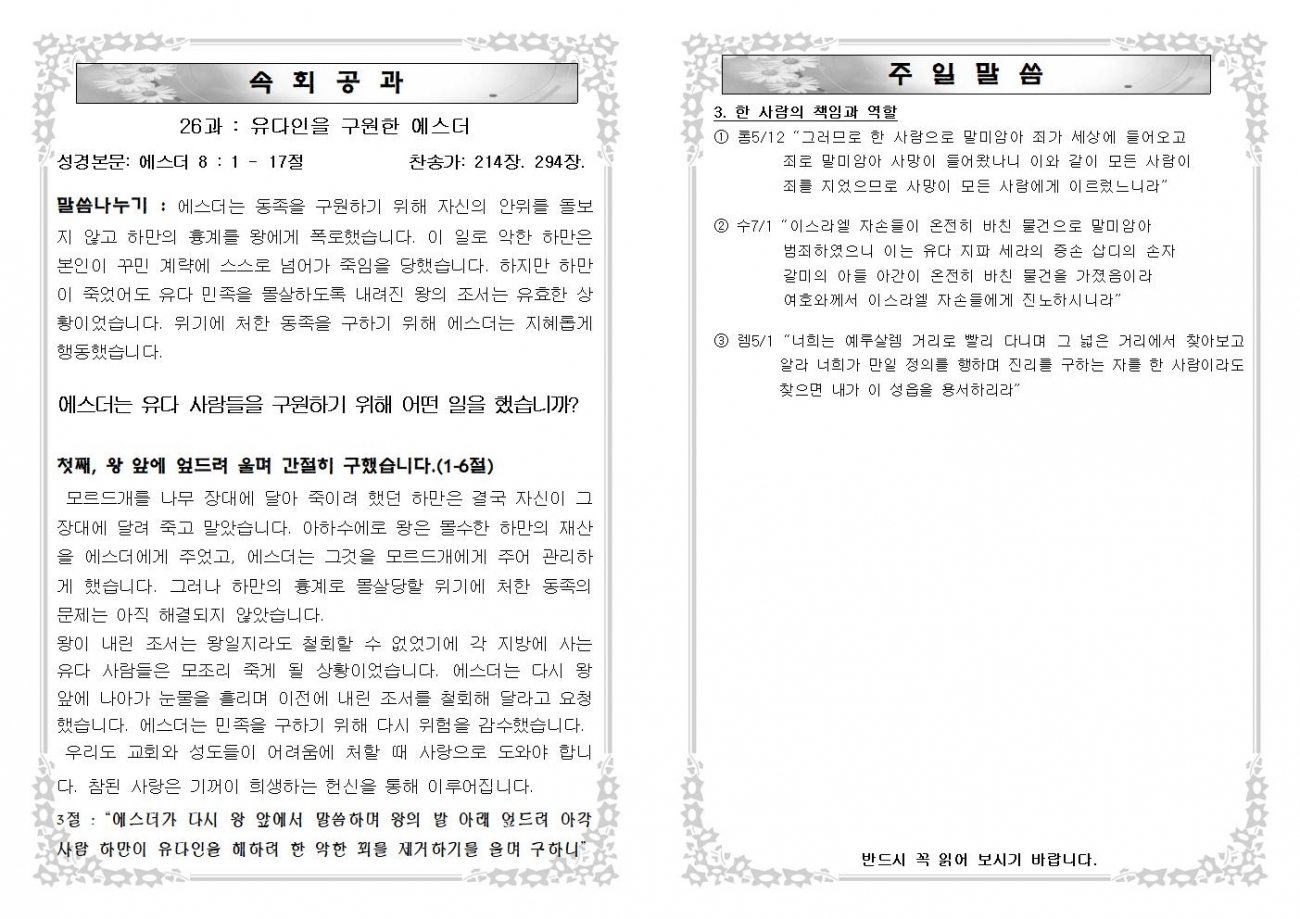 속 회 공 과

26과 : 유다인을 구원한 에스더

성경본문: 에스더 8 : 1 - 17절 찬송가: 214장. 294장.

말씀나누기 : 에스더는 동족을 구원하기 위해 자신의 안위를 돌보지 않고 하만의 흉계를 왕에게 폭로했습니다. 이 일로 악한 하만은 본인이 꾸민 계략에 스스로 넘어가 죽임을 당했습니다. 하지만 하만이 죽었어도 유다 민족을 몰살하도록 내려진 왕의 조서는 유효한 상황이었습니다. 위기에 처한 동족을 구하기 위해 에스더는 지혜롭게 행동했습니다.

에스더는 유다 사람들을 구원하기 위해 어떤 일을 했습니까?

첫째, 왕 앞에 엎드려 울며 간절히 구했습니다.(1-6절)

모르드개를 나무 장대에 달아 죽이려 했던 하만은 결국 자신이 그 장대에 달려 죽고 말았습니다. 아하수에로 왕은 몰수한 하만의 재산을 에스더에게 주었고, 에스더는 그것을 모르드개에게 주어 관리하게 했습니다. 그러나 하만의 흉계로 몰살당할 위기에 처한 동족의 문제는 아직 해결되지 않았습니다.
왕이 내린 조서는 왕일지라도 철회할 수 없었기에 각 지방에 사는 유다 사람들은 모조리 죽게 될 상황이었습니다. 에스더는 다시 왕 앞에 나아가 눈물을 흘리며 이전에 내린 조서를 철회해 달라고 요청했습니다. 에스더는 민족을 구하기 위해 다시 위험을 감수했습니다.
우리도 교회와 성도들이 어려움에 처할 때 사랑으로 도와야 합니다. 참된 사랑은 기꺼이 희생하는 헌신을 통해 이루어집니다.

3절 : "에스더가 다시 왕 앞에서 말씀하며 왕의 발 아래 엎드려 아각 사람 하만이 유다인을 해하려 한 악한 꾀를 제거하기를 울며 구하니"

주 일 말 씀

3. 한 사람의 책임과 역할

① 롬5/12 "그러므로 한 사람으로 말미암아 죄가 세상에 들어오고 죄로 말미암아 사망이 들어왔나니 이와 같이 모든 사람이 죄를 지었으므로 사망이 모든 사람에게 이르렀느니라"

② 수7/1 "이스라엘 자손들이 온전히 바친 물건으로 말미암아 범죄하였으니 이는 유다 지파 세라의 증손 삽디의 손자 갈미의 아들 아간이 온전히 바친 물건을 가졌음이라 여호와께서 이스라엘 자손들에게 진노하시니라"

③ 렘5/1 "너희는 예루살렘 거리로 빨리 다니며 그 넓은 거리에서 찾아보고 알라 너희가 만일 정의를 행하며 진리를 구하는 자를 한 사람이라도 찾으면 내가 이 성읍을 용서하리라"

반드시 꼭 읽어 보시기 바랍니다.